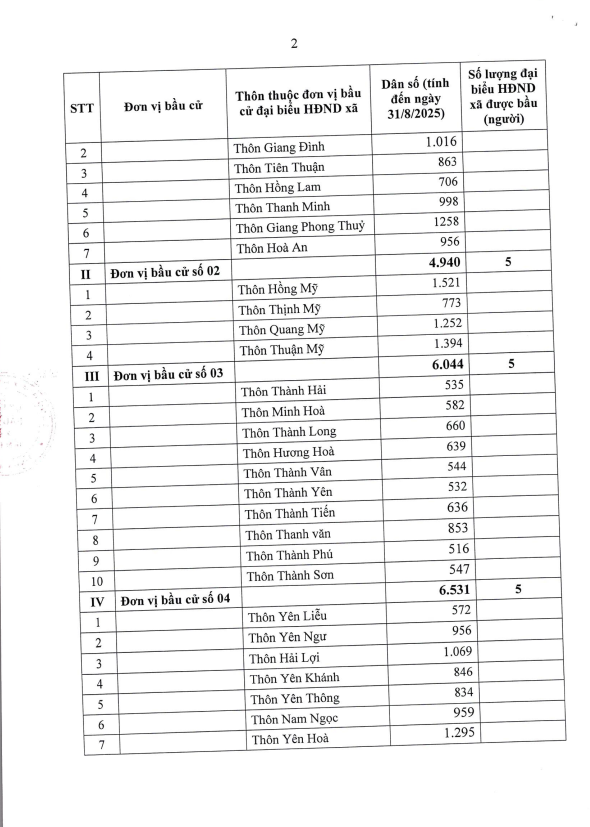 2

| STT | Đơn vị bầu cử | Thôn thuộc đơn vị bầu cử đại biểu HĐND xã | Dân số (tính đến ngày 31/8/2025) | Số lượng đại biểu HĐND xã được bầu (người) |
|---|---|---|---|---|
| 2 | | Thôn Giang Đình | 1.016 | |
| 3 | | Thôn Tiên Thuận | 863 | |
| 4 | | Thôn Hồng Lam | 706 | |
| 5 | | Thôn Thanh Minh | 998 | |
| 6 | | Thôn Giang Phong Thuỷ | 1258 | |
| 7 | | Thôn Hoà An | 956 | |
| II | Đơn vị bầu cử số 02 | | 4.940 | 5 |
| 1 | | Thôn Hồng Mỹ | 1.521 | |
| 2 | | Thôn Thịnh Mỹ | 773 | |
| 3 | | Thôn Quang Mỹ | 1.252 | |
| 4 | | Thôn Thuận Mỹ | 1.394 | |
| III | Đơn vị bầu cử số 03 | | 6.044 | 5 |
| 1 | | Thôn Thành Hải | 535 | |
| 2 | | Thôn Minh Hoà | 582 | |
| 3 | | Thôn Thành Long | 660 | |
| 4 | | Thôn Hương Hoà | 639 | |
| 5 | | Thôn Thành Vân | 544 | |
| 6 | | Thôn Thành Yên | 532 | |
| 7 | | Thôn Thành Tiến | 636 | |
| 8 | | Thôn Thanh văn | 853 | |
| 9 | | Thôn Thành Phú | 516 | |
| 10 | | Thôn Thành Sơn | 547 | |
| IV | Đơn vị bầu cử số 04 | | 6.531 | 5 |
| 1 | | Thôn Yên Liễu | 572 | |
| 2 | | Thôn Yên Ngư | 956 | |
| 3 | | Thôn Hải Lợi | 1.069 | |
| 4 | | Thôn Yên Khánh | 846 | |
| 5 | | Thôn Yên Thông | 834 | |
| 6 | | Thôn Nam Ngọc | 959 | |
| 7 | | Thôn Yên Hoà | 1.295 | |